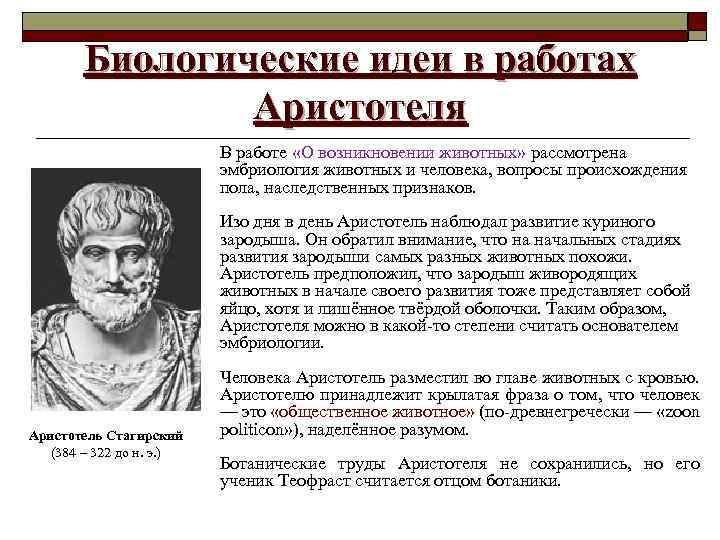 Биологические идеи в работах Аристотеля

Аристотель Стагирский
(384 – 322 до н. э.)

В работе «О возникновении животных» рассмотрена эмбриология животных и человека, вопросы происхождения пола, наследственных признаков.

Изо дня в день Аристотель наблюдал развитие куриного зародыша. Он обратил внимание, что на начальных стадиях развития зародыши самых разных животных похожи. Аристотель предположил, что зародыш живородящих животных в начале своего развития тоже представляет собой яйцо, хотя и лишённое твёрдой оболочки. Таким образом, Аристотеля можно в какой-то степени считать основателем эмбриологии.

Человека Аристотель разместил во главе животных с кровью. Аристотелю принадлежит крылатая фраза о том, что человек — это «общественное животное» (по-древнегречески — «zoon politicon»), наделённое разумом.

Ботанические труды Аристотеля не сохранились, но его ученик Теофраст считается отцом ботаники.